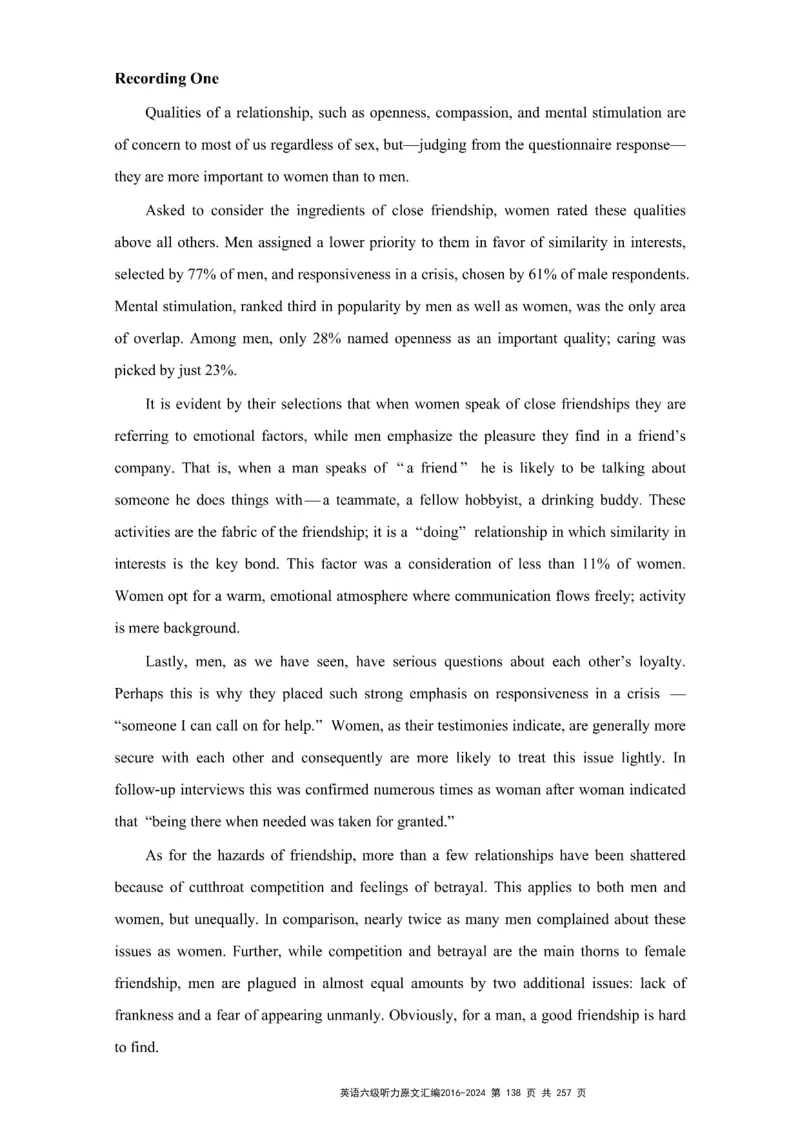 **Recording One**

Qualities of a relationship, such as openness, compassion, and mental stimulation are of concern to most of us regardless of sex, but—judging from the questionnaire response—they are more important to women than to men.

Asked to consider the ingredients of close friendship, women rated these qualities above all others. Men assigned a lower priority to them in favor of similarity in interests, selected by 77% of men, and responsiveness in a crisis, chosen by 61% of male respondents. Mental stimulation, ranked third in popularity by men as well as women, was the only area of overlap. Among men, only 28% named openness as an important quality; caring was picked by just 23%.

It is evident by their selections that when women speak of close friendships they are referring to emotional factors, while men emphasize the pleasure they find in a friend's company. That is, when a man speaks of "a friend" he is likely to be talking about someone he does things with—a teammate, a fellow hobbyist, a drinking buddy. These activities are the fabric of the friendship; it is a "doing" relationship in which similarity in interests is the key bond. This factor was a consideration of less than 11% of women. Women opt for a warm, emotional atmosphere where communication flows freely; activity is mere background.

Lastly, men, as we have seen, have serious questions about each other's loyalty. Perhaps this is why they placed such strong emphasis on responsiveness in a crisis — "someone I can call on for help." Women, as their testimonies indicate, are generally more secure with each other and consequently are more likely to treat this issue lightly. In follow-up interviews this was confirmed numerous times as woman after woman indicated that "being there when needed was taken for granted."

As for the hazards of friendship, more than a few relationships have been shattered because of cutthroat competition and feelings of betrayal. This applies to both men and women, but unequally. In comparison, nearly twice as many men complained about these issues as women. Further, while competition and betrayal are the main thorns to female friendship, men are plagued in almost equal amounts by two additional issues: lack of frankness and a fear of appearing unmanly. Obviously, for a man, a good friendship is hard to find.

英语六级听力原文汇编2016-2024 第 138 页 共 257 页